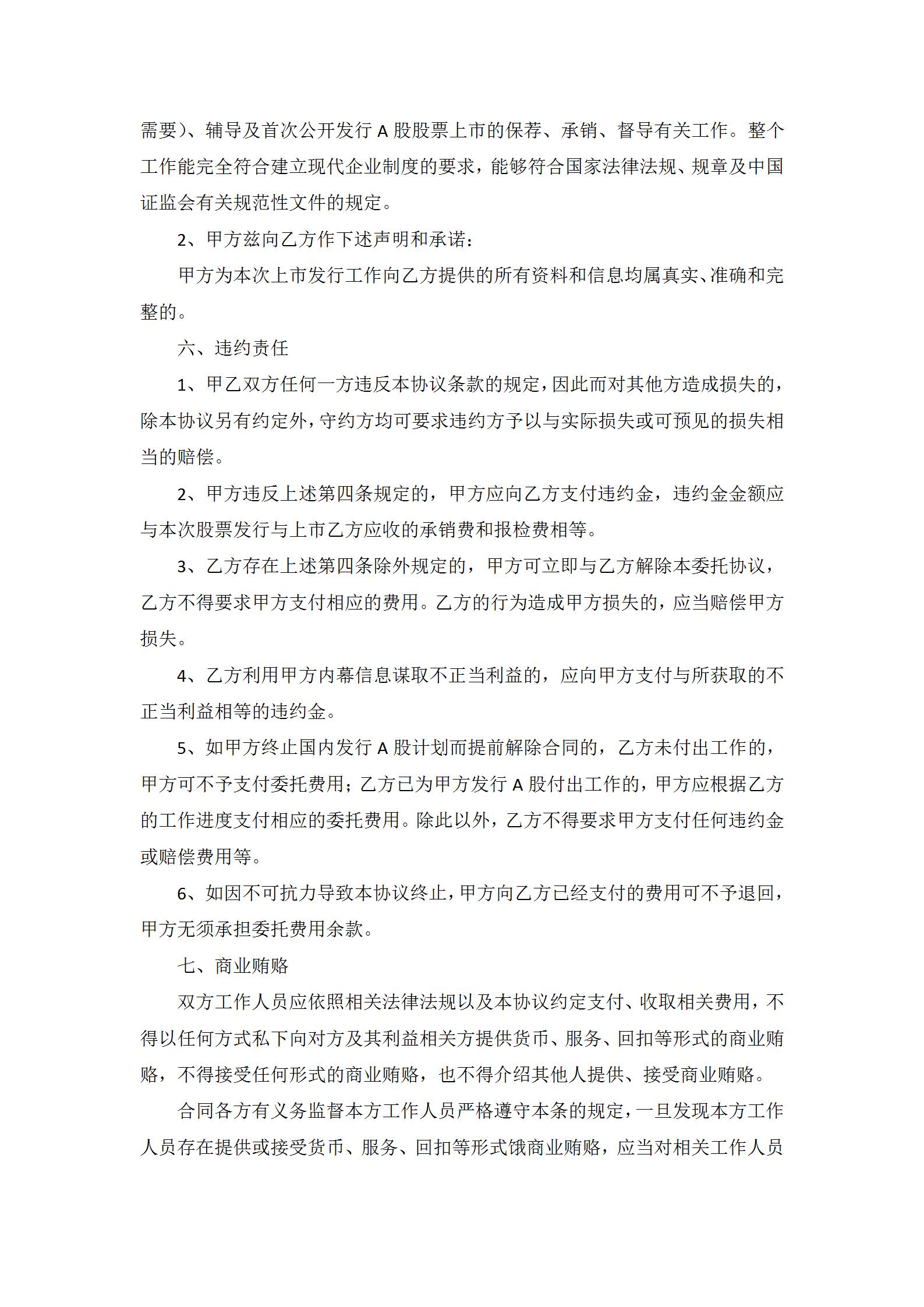 需要）、辅导及首次公开发行 A 股股票上市的保荐、承销、督导有关工作。整个工作能完全符合建立现代企业制度的要求，能够符合国家法律法规、规章及中国证监会有关规范性文件的规定。

2、甲方兹向乙方作下述声明和承诺：

甲方为本次上市发行工作向乙方提供的所有资料和信息均属真实、准确和完整的。

六、违约责任

1、甲乙双方任何一方违反本协议条款的规定，因此而对其他方造成损失的，除本协议另有约定外，守约方均可要求违约方予以与实际损失或可预见的损失相当的赔偿。

2、甲方违反上述第四条规定的，甲方应向乙方支付违约金，违约金金额应与本次股票发行与上市乙方应收的承销费和报检费相等。

3、乙方存在上述第四条除外规定的，甲方可立即与乙方解除本委托协议，乙方不得要求甲方支付相应的费用。乙方的行为造成甲方损失的，应当赔偿甲方损失。

4、乙方利用甲方内幕信息谋取不正当利益的，应向甲方支付与所获取的不正当利益相等的违约金。

5、如甲方终止国内发行 A 股计划而提前解除合同的，乙方未付出工作的，甲方可不予支付委托费用；乙方已为甲方发行 A 股付出工作的，甲方应根据乙方的工作进度支付相应的委托费用。除此以外，乙方不得要求甲方支付任何违约金或赔偿费用等。

6、如因不可抗力导致本协议终止，甲方向乙方已经支付的费用可不予退回，甲方无须承担委托费用余款。

七、商业贿赂

双方工作人员应依照相关法律法规以及本协议约定支付、收取相关费用，不得以任何方式私下向对方及其利益相关方提供货币、服务、回扣等形式的商业贿赂，不得接受任何形式的商业贿赂，也不得介绍其他人提供、接受商业贿赂。

合同各方有义务监督本方工作人员严格遵守本条的规定，一旦发现本方工作人员存在提供或接受货币、服务、回扣等形式饿商业贿赂，应当对相关工作人员